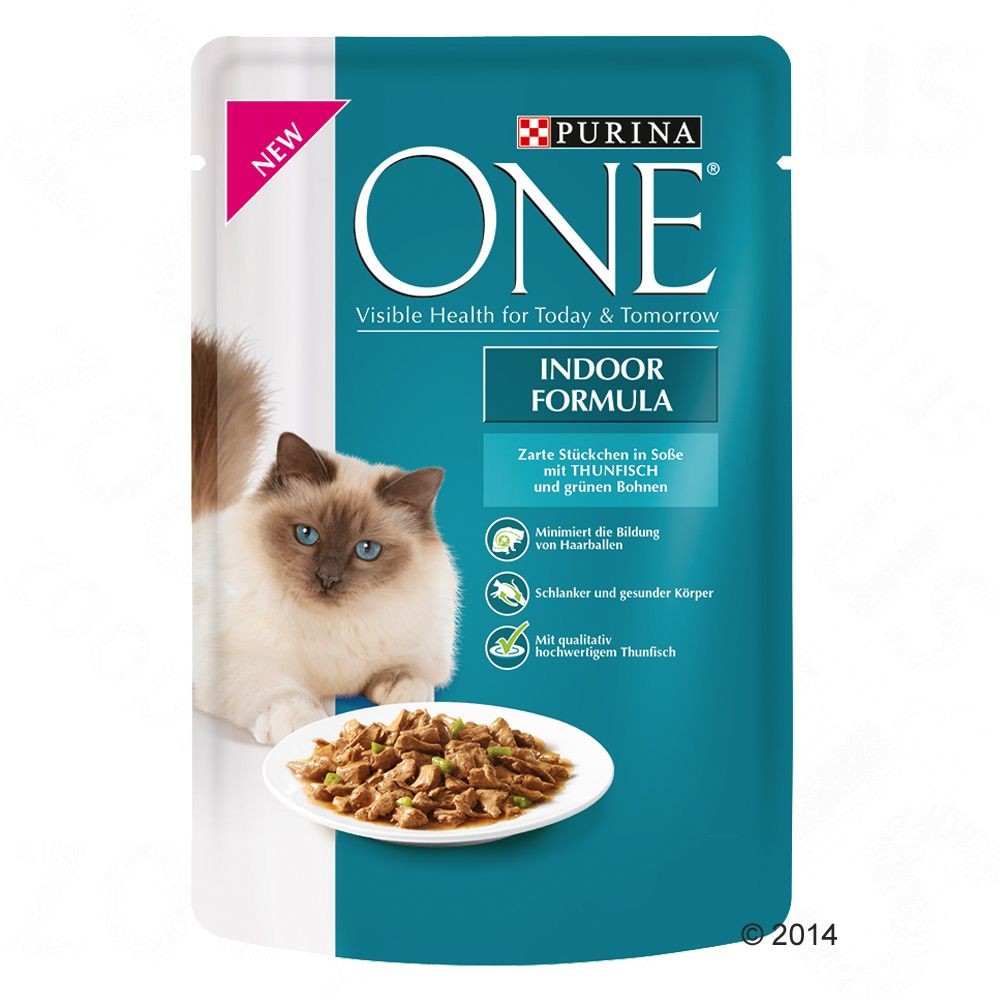 NEW

PURINA

ONE®

Visible Health for Today & Tomorrow

INDOOR FORMULA

Zarte Stückchen in Soße mit THUNFISCH und grünen Bohnen

Minimiert die Bildung von Haarballen

Schlanker und gesunder Körper

Mit qualitativ hochwertigem Thunfisch

© 2014